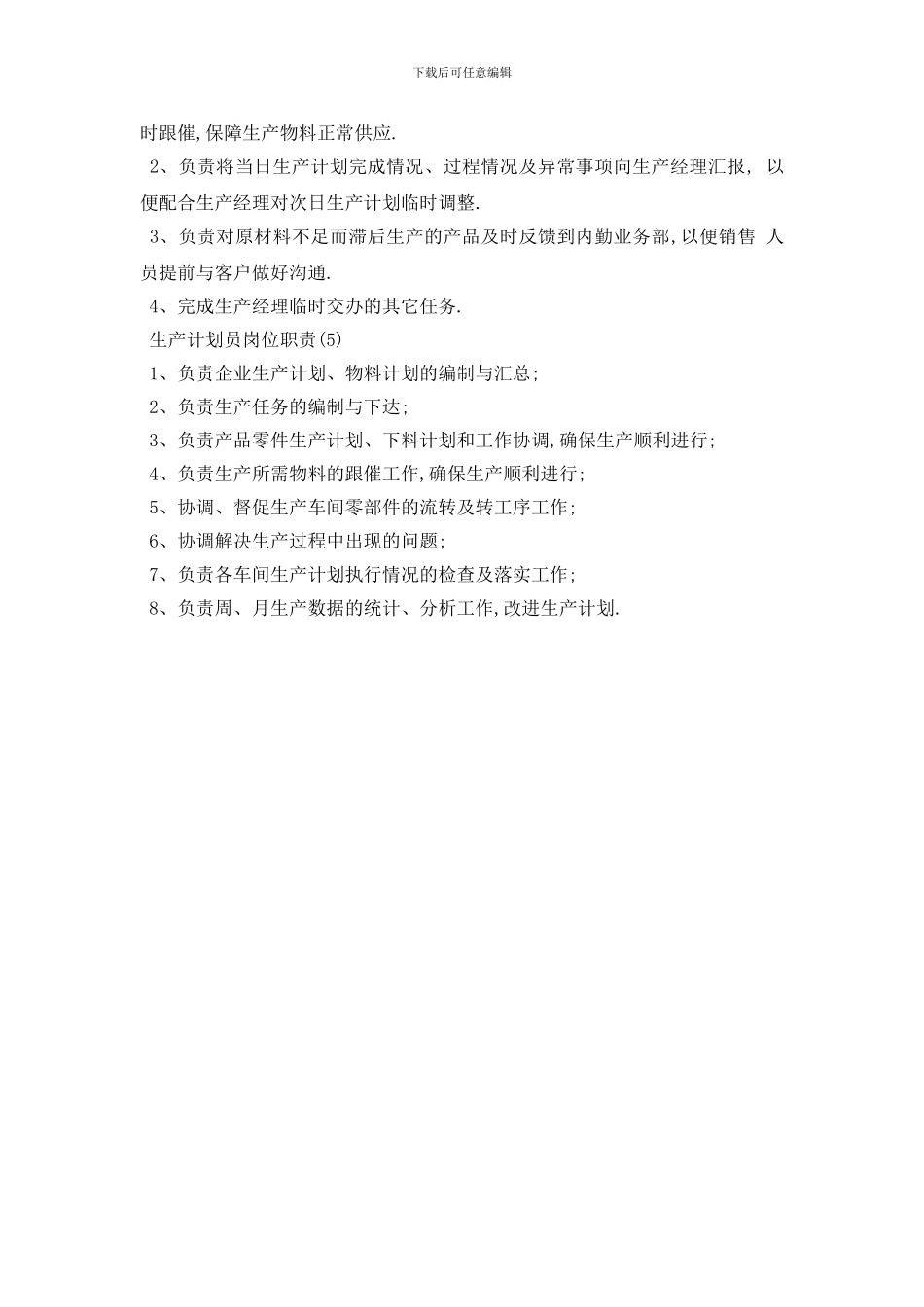 下载后可任意编辑

时跟催,保障生产物料正常供应.

2、负责将当日生产计划完成情况、过程情况及异常事项向生产经理汇报, 以便配合生产经理对次日生产计划临时调整.

3、负责对原材料不足而滞后生产的产品及时反馈到内勤业务部,以便销售 人员提前与客户做好沟通.

4、完成生产经理临时交办的其它任务.

生产计划员岗位职责(5)

1、负责企业生产计划、物料计划的编制与汇总;

2、负责生产任务的编制与下达;

3、负责产品零件生产计划、下料计划和工作协调,确保生产顺利进行;

4、负责生产所需物料的跟催工作,确保生产顺利进行;

5、协调、督促生产车间零部件的流转及转工序工作;

6、协调解决生产过程中出现的问题;

7、负责各车间生产计划执行情况的检查及落实工作;

8、负责周、月生产数据的统计、分析工作,改进生产计划.